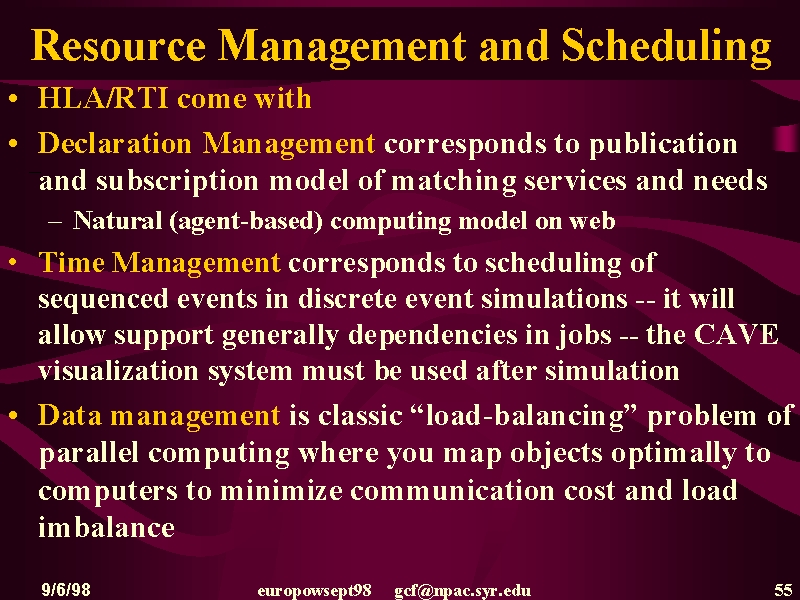 Resource Management and Scheduling

• HLA/RTI come with

• Declaration Management corresponds to publication and subscription model of matching services and needs

– Natural (agent-based) computing model on web

• Time Management corresponds to scheduling of sequenced events in discrete event simulations -- it will allow support generally dependencies in jobs -- the CAVE visualization system must be used after simulation

• Data management is classic “load-balancing” problem of parallel computing where you map objects optimally to computers to minimize communication cost and load imbalance

9/6/98 europowsept98 gcf@npac.syr.edu 55